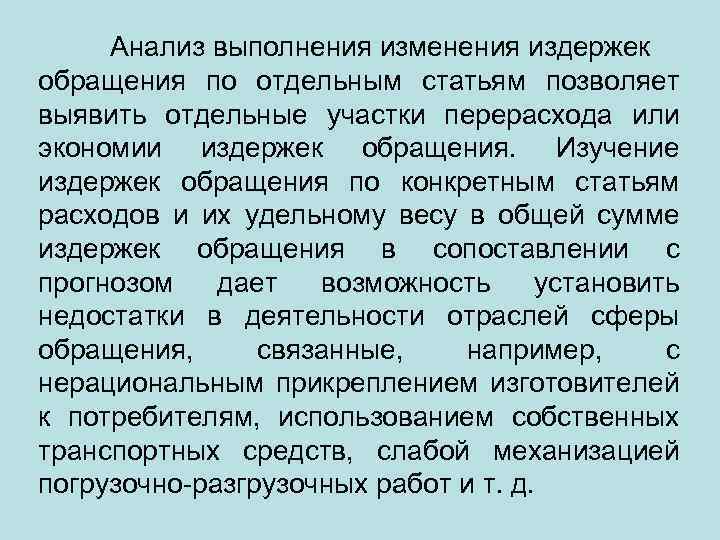 Анализ выполнения изменения издержек обращения по отдельным статьям позволяет выявить отдельные участки перерасхода или экономии издержек обращения. Изучение издержек обращения по конкретным статьям расходов и их удельному весу в общей сумме издержек обращения в сопоставлении с прогнозом дает возможность установить недостатки в деятельности отраслей сферы обращения, связанные, например, с нерациональным прикреплением изготовителей к потребителям, использованием собственных транспортных средств, слабой механизацией погрузочно-разгрузочных работ и т. д.